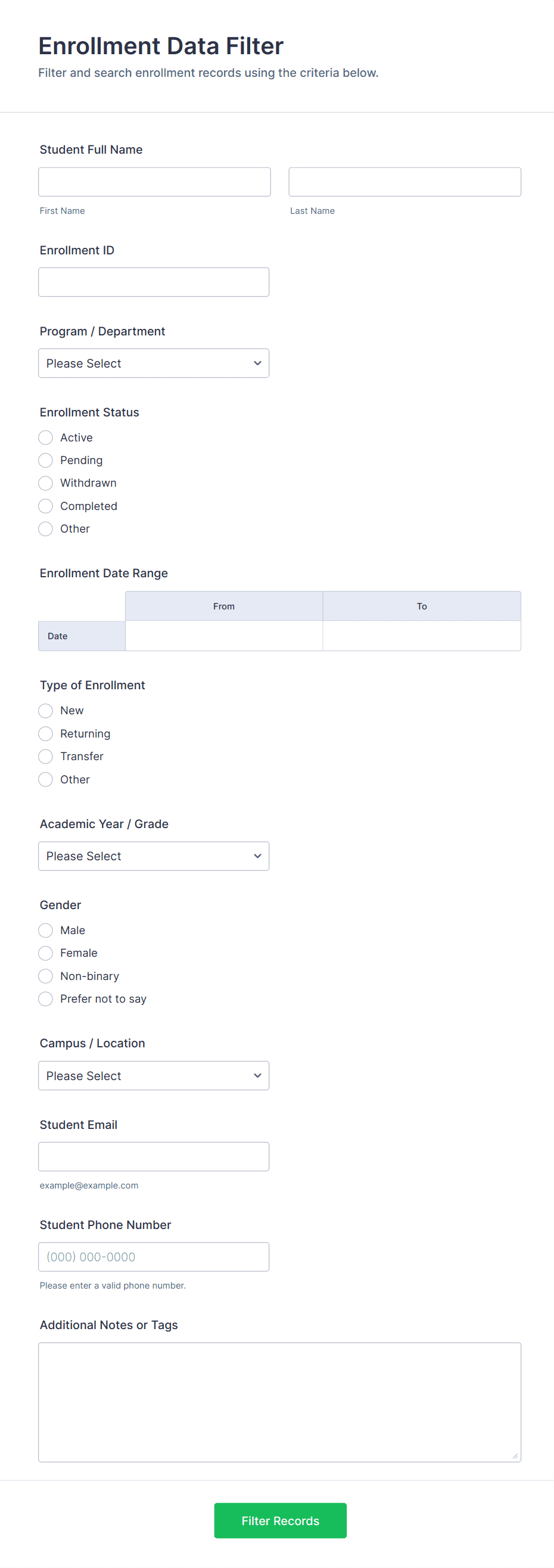 Enrollment Data Filter
Filter and search enrollment records using the criteria below.

Student Full Name

First Name

Last Name

Enrollment ID

Program / Department
Please Select

Enrollment Status
Active
Pending
Withdrawn
Completed
Other

Enrollment Date Range

| | From | To |
|---|---|---|
| Date | | |

Type of Enrollment
New
Returning
Transfer
Other

Academic Year / Grade
Please Select

Gender
Male
Female
Non-binary
Prefer not to say

Campus / Location
Please Select

Student Email

example@example.com

Student Phone Number
(000) 000-0000
Please enter a valid phone number.

Additional Notes or Tags

Filter Records